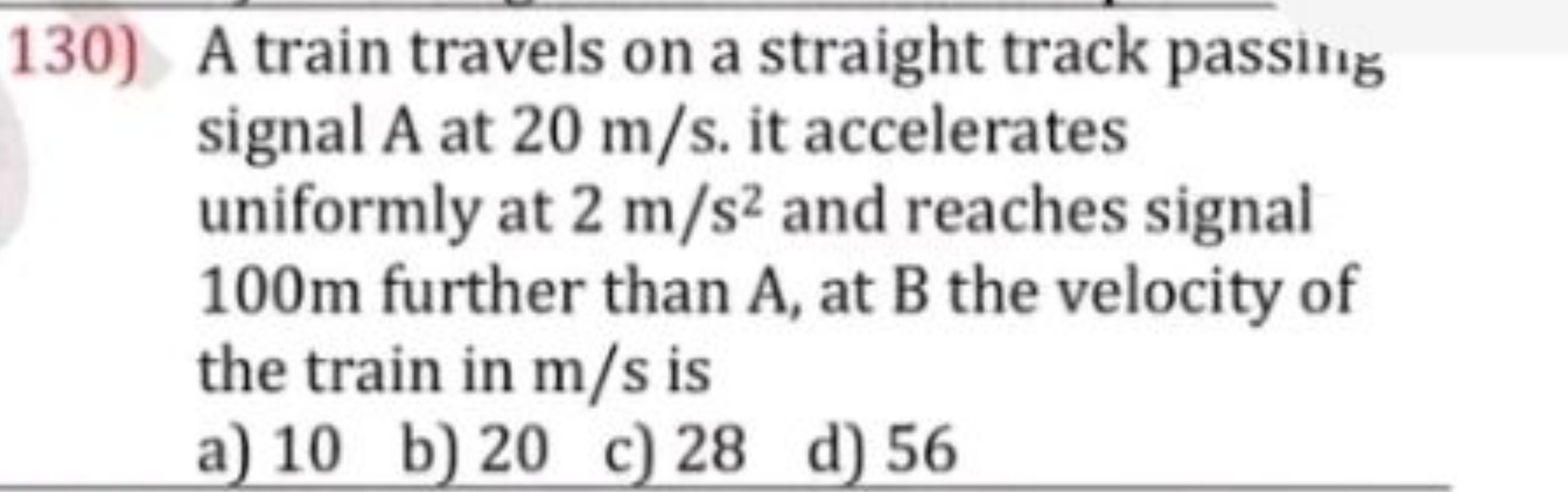 130) A train travels on a straight track passing signal A at 20 m/s. it accelerates uniformly at 2 $m/s^2$ and reaches signal 100m further than A, at B the velocity of the train in m/s is

a) 10 b) 20 c) 28 d) 56